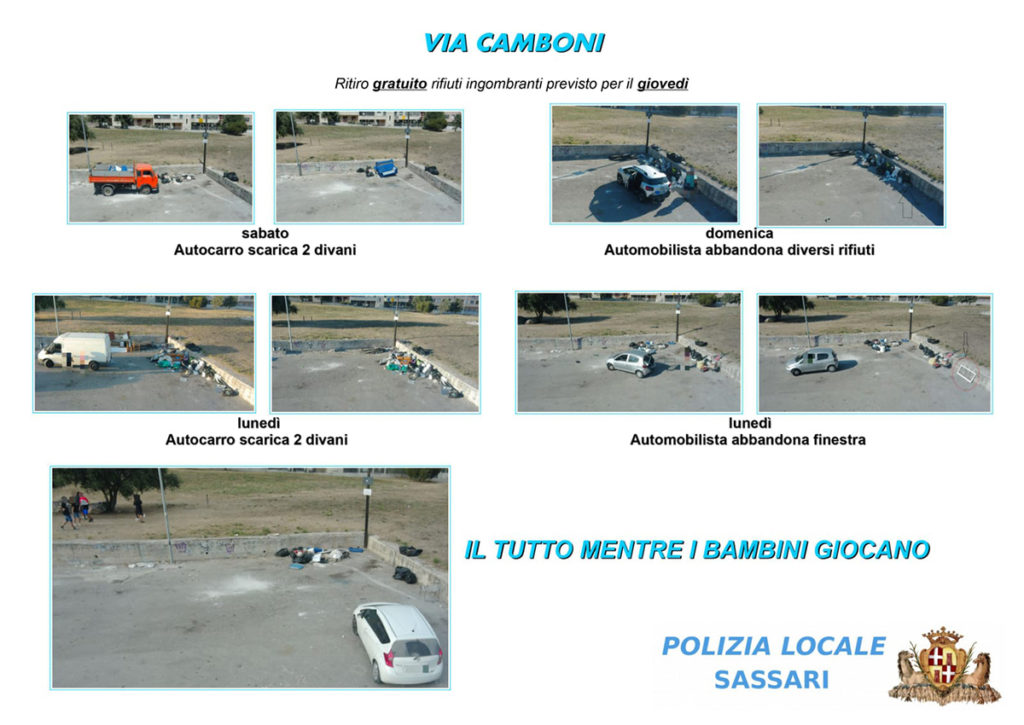 VIA CAMBONI

Ritiro gratuito rifiuti ingombranti previsto per il giovedì

sabato
Autocarro scarica 2 divani

domenica
Automobilista abbandona diversi rifiuti

lunedì
Autocarro scarica 2 divani

lunedì
Automobilista abbandona finestra

IL TUTTO MENTRE I BAMBINI GIOCANO

POLIZIA LOCALE
SASSARI